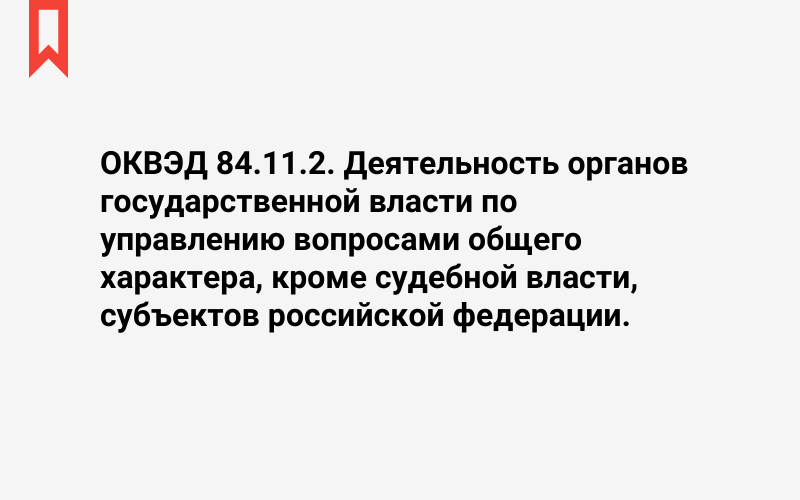 ОКВЭД 84.11.2. Деятельность органов государственной власти по управлению вопросами общего характера, кроме судебной власти, субъектов российской федерации.